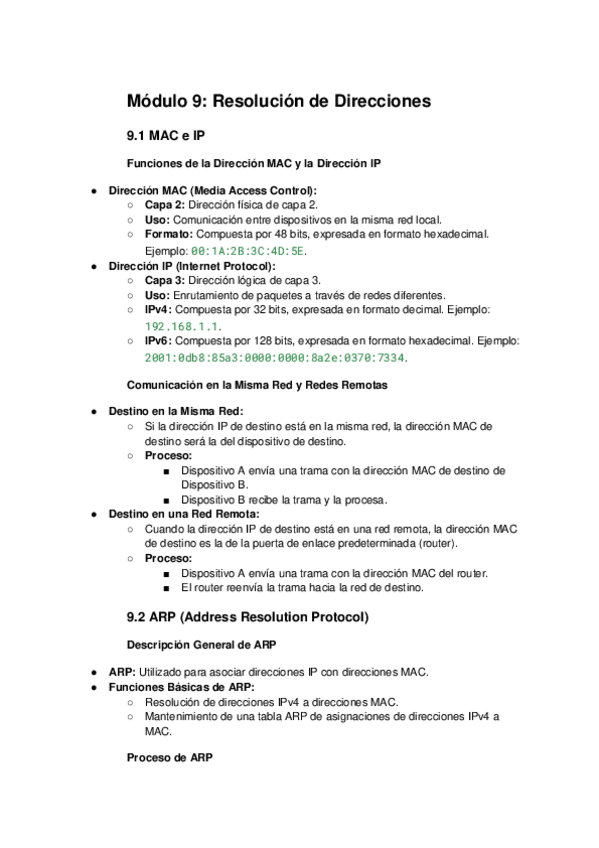 Módulo 9: Resolución de Direcciones

9.1 MAC e IP

Funciones de la Dirección MAC y la Dirección IP

● Dirección MAC (Media Access Control):
  ○ Capa 2: Dirección física de capa 2.
  ○ Uso: Comunicación entre dispositivos en la misma red local.
  ○ Formato: Compuesta por 48 bits, expresada en formato hexadecimal. Ejemplo: 00:1A:2B:3C:4D:5E.
● Dirección IP (Internet Protocol):
  ○ Capa 3: Dirección lógica de capa 3.
  ○ Uso: Enrutamiento de paquetes a través de redes diferentes.
  ○ IPv4: Compuesta por 32 bits, expresada en formato decimal. Ejemplo: 192.168.1.1.
  ○ IPv6: Compuesta por 128 bits, expresada en formato hexadecimal. Ejemplo: 2001:0db8:85a3:0000:0000:8a2e:0370:7334.

Comunicación en la Misma Red y Redes Remotas

● Destino en la Misma Red:
  ○ Si la dirección IP de destino está en la misma red, la dirección MAC de destino será la del dispositivo de destino.
  ○ Proceso:
    ■ Dispositivo A envía una trama con la dirección MAC de destino de Dispositivo B.
    ■ Dispositivo B recibe la trama y la procesa.
● Destino en una Red Remota:
  ○ Cuando la dirección IP de destino está en una red remota, la dirección MAC de destino es la de la puerta de enlace predeterminada (router).
  ○ Proceso:
    ■ Dispositivo A envía una trama con la dirección MAC del router.
    ■ El router reenvía la trama hacia la red de destino.

9.2 ARP (Address Resolution Protocol)

Descripción General de ARP

● ARP: Utilizado para asociar direcciones IP con direcciones MAC.
● Funciones Básicas de ARP:
  ○ Resolución de direcciones IPv4 a direcciones MAC.
  ○ Mantenimiento de una tabla ARP de asignaciones de direcciones IPv4 a MAC.

Proceso de ARP